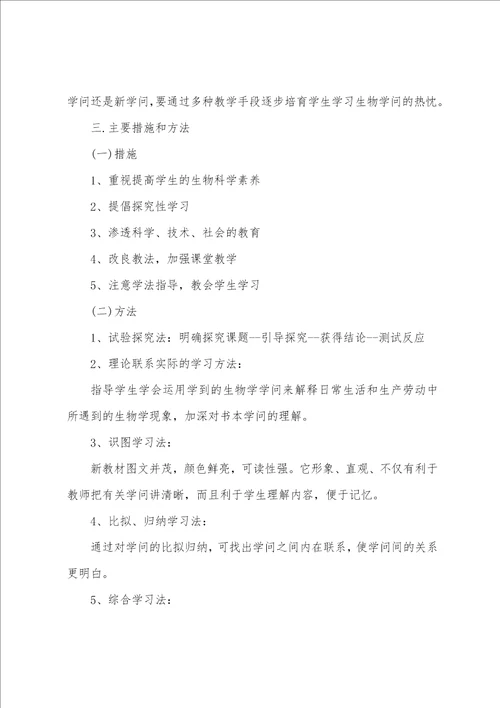 学问还是新学问,要通过多种教学手段逐步培育学生学习生物学问的热忱。

三.主要措施和方法

(一)措施

1、重视提高学生的生物科学素养

2、提倡探究性学习

3、渗透科学、技术、社会的教育

4、改良教法，加强课堂教学

5、注意学法指导，教会学生学习

(二)方法

1、试验探究法：明确探究课题--引导探究--获得结论--测试反应

2、理论联系实际的学习方法：

指导学生学会运用学到的生物学学问来解释日常生活和生产劳动中所遇到的生物学现象，加深对书本学问的理解。

3、识图学习法：

新教材图文并茂，颜色鲜亮，可读性强。它形象、直观、不仅有利于教师把有关学问讲清晰，而且利于学生理解内容，便于记忆。

4、比拟、归纳学习法：

通过对学问的比拟归纳，可找出学问之间内在联系，使学问间的关系更明白。

5、综合学习法：